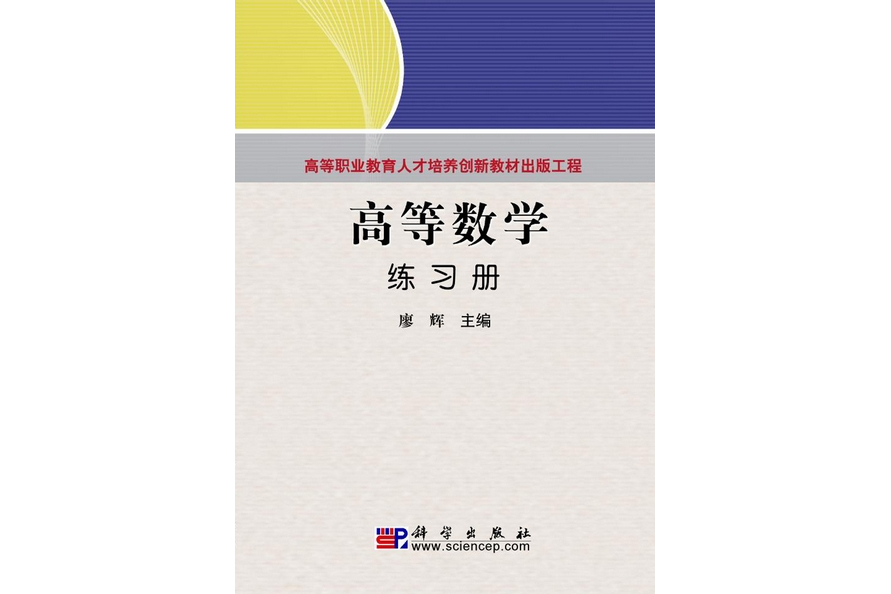 高等职业教育人才培养创新教材出版工程

高等数学

练习册

廖 辉 主编

科学出版社
www.sciencep.com